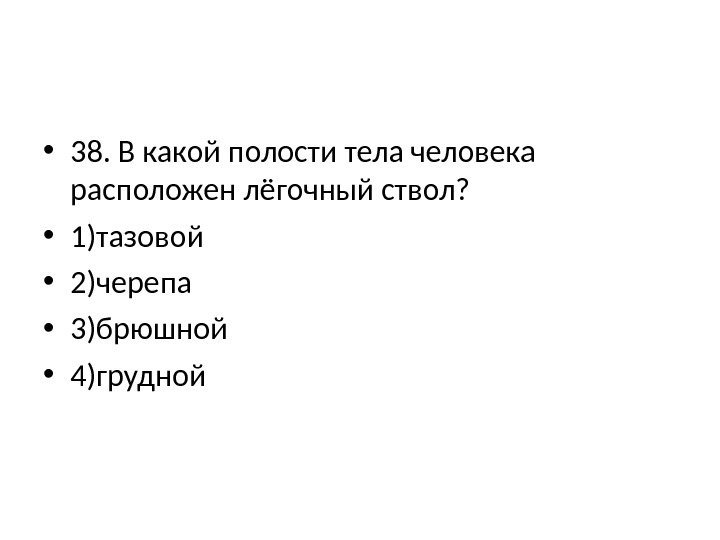 • 38. В какой полости тела человека расположен лёгочный ствол?
• 1)тазовой
• 2)черепа
• 3)брюшной
• 4)грудной